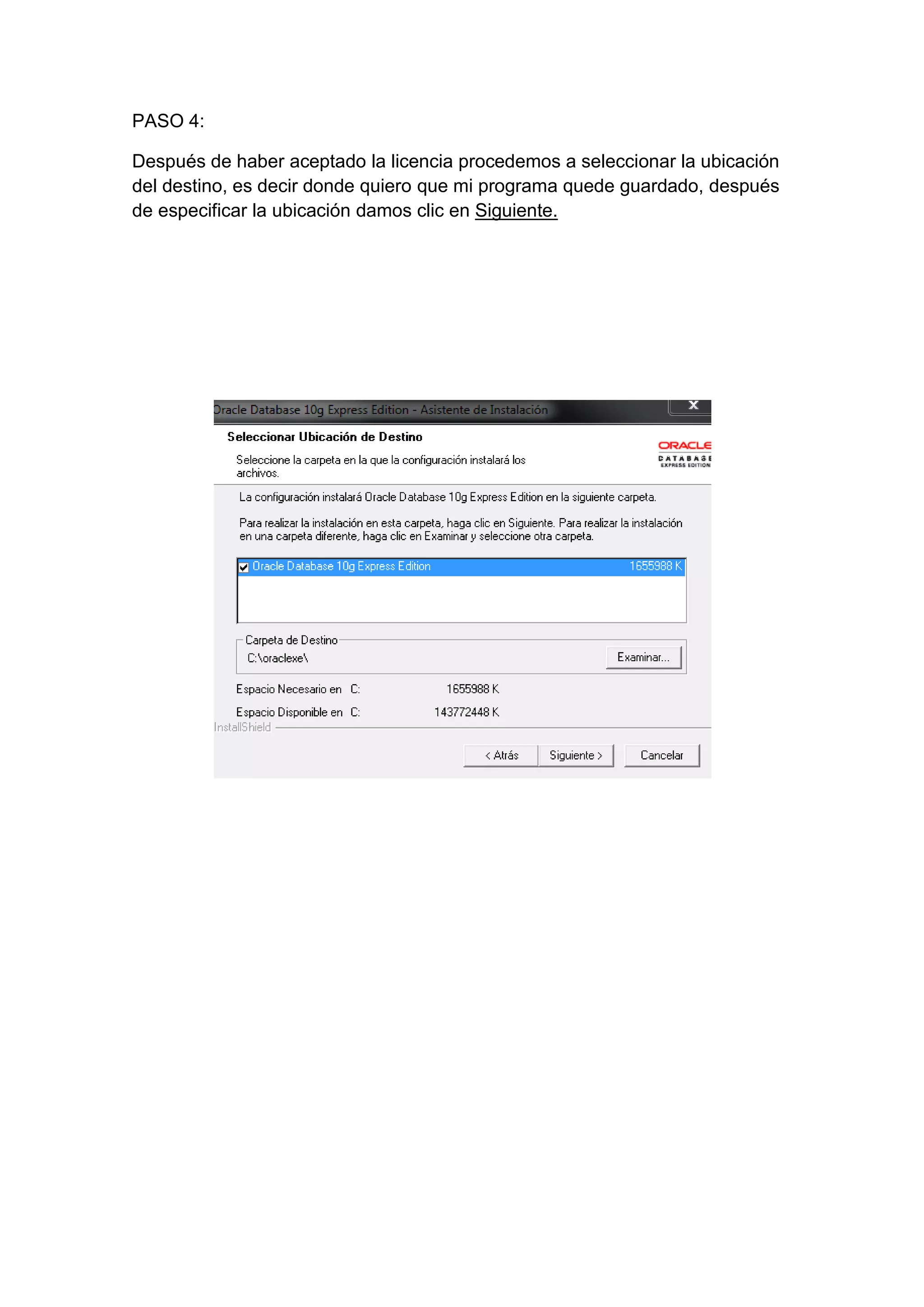 PASO 4:

Después de haber aceptado la licencia procedemos a seleccionar la ubicación del destino, es decir donde quiero que mi programa quede guardado, después de especificar la ubicación damos clic en Siguiente.

Oracle Database 10g Express Edition - Asistente de Instalación

X

Seleccionar Ubicación de Destino

Seleccione la carpeta en la que la configuración instalará los archivos.

ORACLE
DATABASE
EXPRESS EDITION

La configuración instalará Oracle Database 10g Express Edition en la siguiente carpeta.

Para realizar la instalación en esta carpeta, haga clic en Siguiente. Para realizar la instalación en una carpeta diferente, haga clic en Examinar y seleccione otra carpeta.

Oracle Database 10g Express Edition 1655988 K

Carpeta de Destino
C:\oraclexe\

Examinar...

Espacio Necesario en C: 1655988 K

Espacio Disponible en C: 143772448 K

InstallShield

< Atrás

Siguiente >

Cancelar